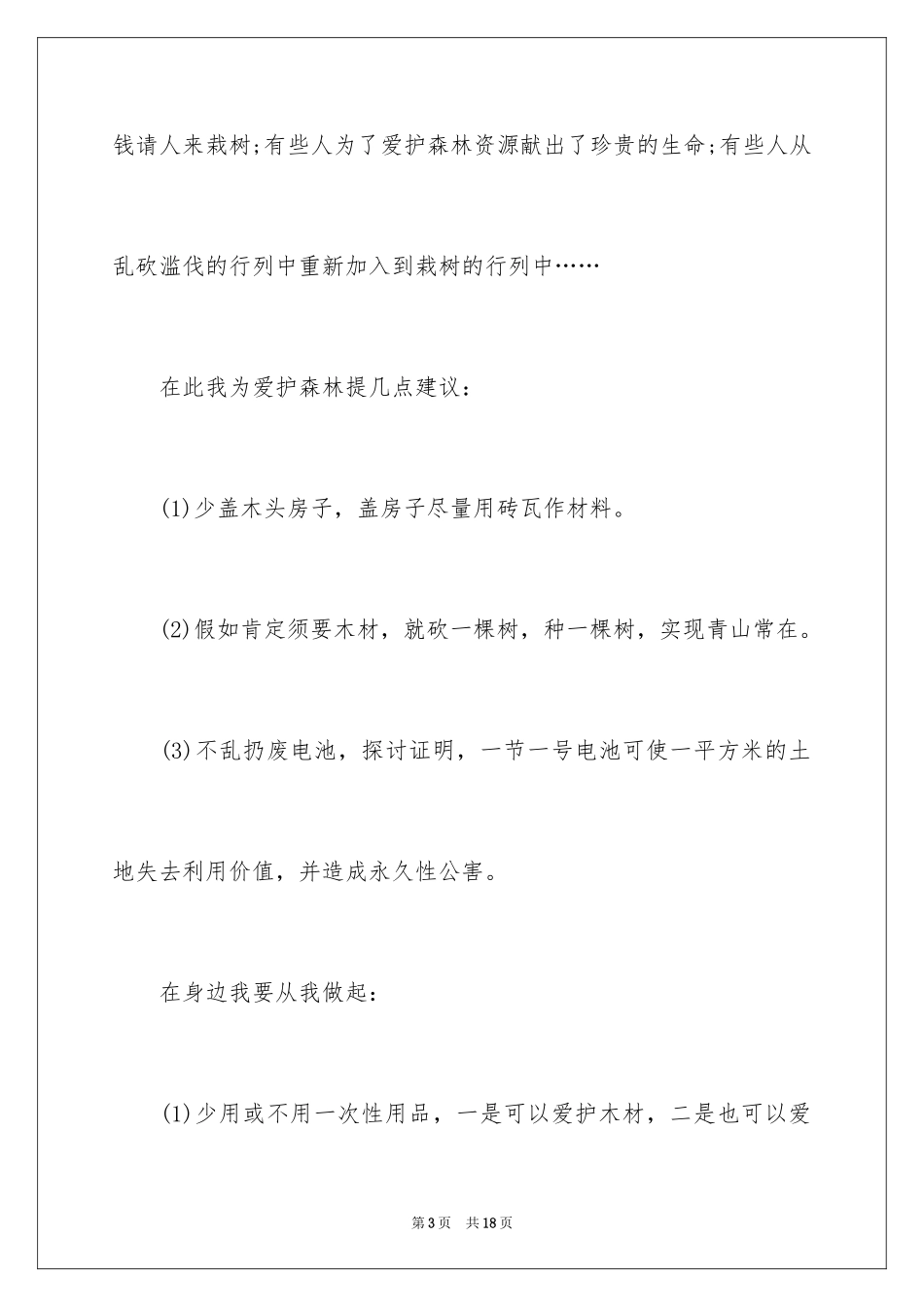 钱请人来栽树;有些人为了爱护森林资源献出了珍贵的生命;有些人从乱砍滥伐的行列中重新加入到栽树的行列中……

在此我为爱护森林提几点建议：

(1)少盖木头房子，盖房子尽量用砖瓦作材料。

(2)假如肯定须要木材，就砍一棵树，种一棵树，实现青山常在。

(3)不乱扔废电池，探讨证明，一节一号电池可使一平方米的土地失去利用价值，并造成永久性公害。

在身边我要从我做起：

(1)少用或不用一次性用品，一是可以爱护木材，二是也可以爱

第3页 共18页